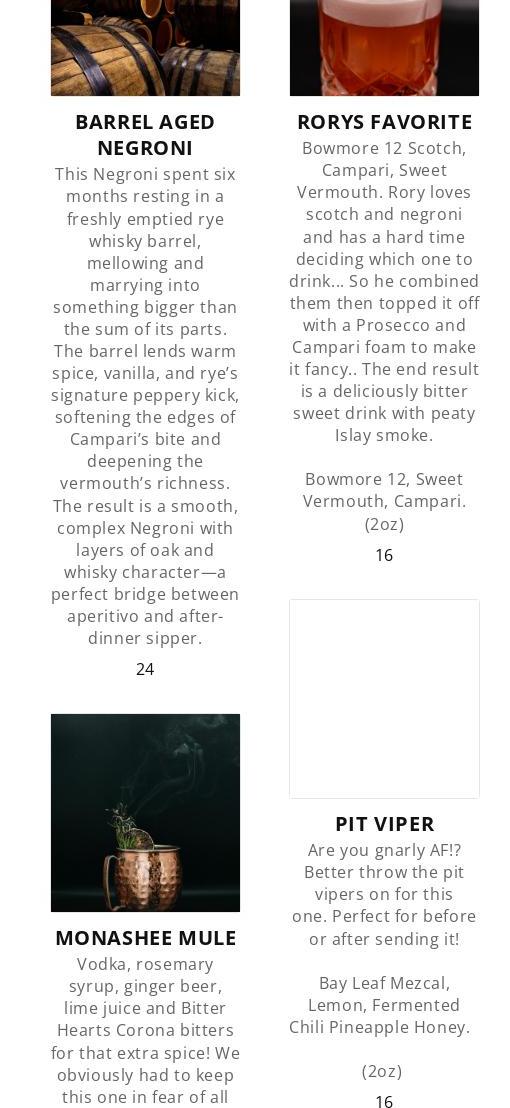 BARREL AGED NEGRONI

This Negroni spent six months resting in a freshly emptied rye whisky barrel, mellowing and marrying into something bigger than the sum of its parts. The barrel lends warm spice, vanilla, and rye's signature peppery kick, softening the edges of Campari's bite and deepening the vermouth's richness. The result is a smooth, complex Negroni with layers of oak and whisky character—a perfect bridge between aperitivo and after-dinner sipper.

24

MONASHEE MULE

Vodka, rosemary syrup, ginger beer, lime juice and Bitter Hearts Corona bitters for that extra spice! We obviously had to keep this one in fear of all

RORYS FAVORITE

Bowmore 12 Scotch, Campari, Sweet Vermouth. Rory loves scotch and negroni and has a hard time deciding which one to drink... So he combined them then topped it off with a Prosecco and Campari foam to make it fancy.. The end result is a deliciously bitter sweet drink with peaty Islay smoke.

Bowmore 12, Sweet Vermouth, Campari. (2oz)

16

PIT VIPER

Are you gnarly AF!? Better throw the pit vipers on for this one. Perfect for before or after sending it!

Bay Leaf Mezcal, Lemon, Fermented Chili Pineapple Honey.

(2oz)

16